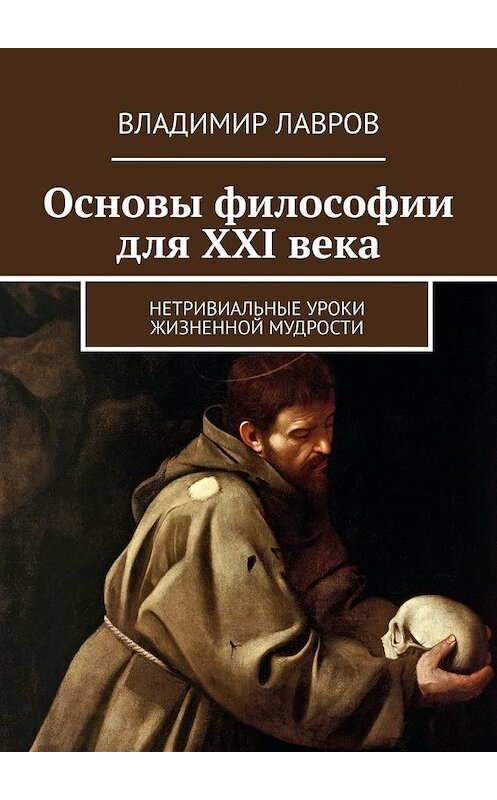 ВЛАДИМИР ЛАВРОВ

Основы философии для XXI века

НЕТРИВИАЛЬНЫЕ УРОКИ ЖИЗНЕННОЙ МУДРОСТИ